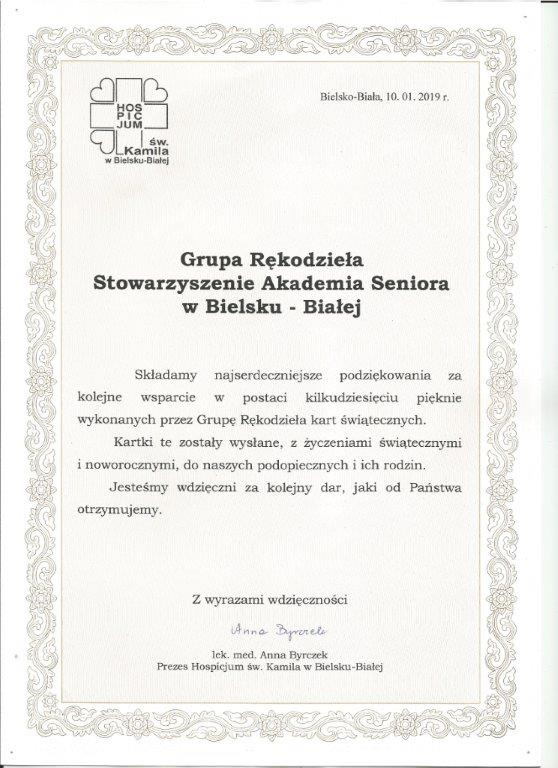 HOS PIC JUM św. Kamila w Bielsku-Białej

Bielsko-Biała, 10. 01. 2019 r.

Grupa Rękodzieła
Stowarzyszenie Akademia Seniora
w Bielsku - Białej

Składamy najserdeczniejsze podziękowania za kolejne wsparcie w postaci kilkudziesięciu pięknie wykonanych przez Grupę Rękodzieła kart świątecznych.

Kartki te zostały wysłane, z życzeniami świątecznymi i noworocznymi, do naszych podopiecznych i ich rodzin.

Jesteśmy wdzięczni za kolejny dar, jaki od Państwa otrzymujemy.

Z wyrazami wdzięczności

Anna Byrczek

lek. med. Anna Byrczek
Prezes Hospicjum św. Kamila w Bielsku-Białej